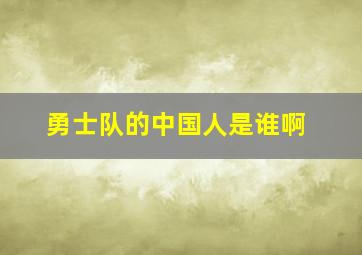 勇士队的中国人是谁啊